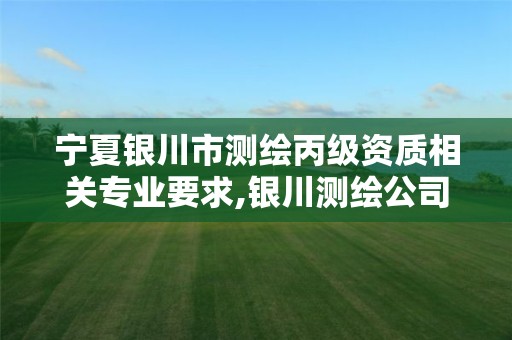 宁夏银川市测绘丙级资质相关专业要求,银川测绘公司